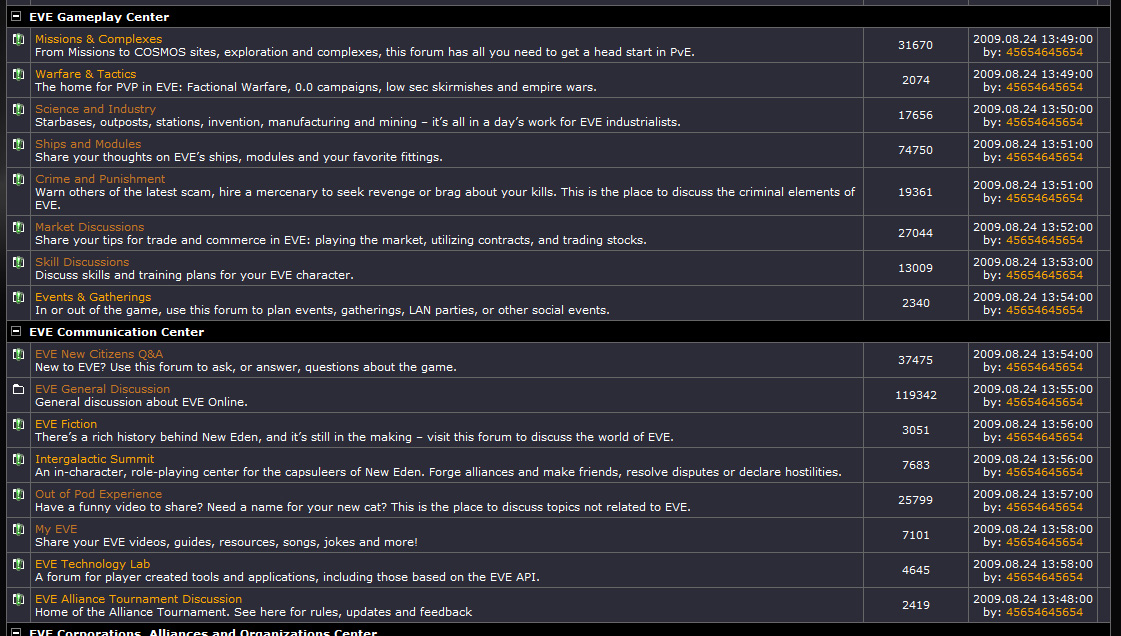 EVE Gameplay Center

| | | |
|---|---|---|
| Missions & Complexes<br>From Missions to COSMOS sites, exploration and complexes, this forum has all you need to get a head start in PvE. | 31670 | 2009.08.24 13:49:00<br>by: 45654645654 |
| Warfare & Tactics<br>The home for PVP in EVE: Factional Warfare, 0.0 campaigns, low sec skirmishes and empire wars. | 2074 | 2009.08.24 13:49:00<br>by: 45654645654 |
| Science and Industry<br>Starbases, outposts, stations, invention, manufacturing and mining – it's all in a day's work for EVE industrialists. | 17656 | 2009.08.24 13:50:00<br>by: 45654645654 |
| Ships and Modules<br>Share your thoughts on EVE's ships, modules and your favorite fittings. | 74750 | 2009.08.24 13:51:00<br>by: 45654645654 |
| Crime and Punishment<br>Warn others of the latest scam, hire a mercenary to seek revenge or brag about your kills. This is the place to discuss the criminal elements of EVE. | 19361 | 2009.08.24 13:51:00<br>by: 45654645654 |
| Market Discussions<br>Share your tips for trade and commerce in EVE: playing the market, utilizing contracts, and trading stocks. | 27044 | 2009.08.24 13:52:00<br>by: 45654645654 |
| Skill Discussions<br>Discuss skills and training plans for your EVE character. | 13009 | 2009.08.24 13:53:00<br>by: 45654645654 |
| Events & Gatherings<br>In or out of the game, use this forum to plan events, gatherings, LAN parties, or other social events. | 2340 | 2009.08.24 13:54:00<br>by: 45654645654 |

EVE Communication Center

| | | |
|---|---|---|
| EVE New Citizens Q&A<br>New to EVE? Use this forum to ask, or answer, questions about the game. | 37475 | 2009.08.24 13:54:00<br>by: 45654645654 |
| EVE General Discussion<br>General discussion about EVE Online. | 119342 | 2009.08.24 13:55:00<br>by: 45654645654 |
| EVE Fiction<br>There's a rich history behind New Eden, and it's still in the making – visit this forum to discuss the world of EVE. | 3051 | 2009.08.24 13:56:00<br>by: 45654645654 |
| Intergalactic Summit<br>An in-character, role-playing center for the capsuleers of New Eden. Forge alliances and make friends, resolve disputes or declare hostilities. | 7683 | 2009.08.24 13:56:00<br>by: 45654645654 |
| Out of Pod Experience<br>Have a funny video to share? Need a name for your new cat? This is the place to discuss topics not related to EVE. | 25799 | 2009.08.24 13:57:00<br>by: 45654645654 |
| My EVE<br>Share your EVE videos, guides, resources, songs, jokes and more! | 7101 | 2009.08.24 13:58:00<br>by: 45654645654 |
| EVE Technology Lab<br>A forum for player created tools and applications, including those based on the EVE API. | 4645 | 2009.08.24 13:58:00<br>by: 45654645654 |
| EVE Alliance Tournament Discussion<br>Home of the Alliance Tournament. See here for rules, updates and feedback | 2419 | 2009.08.24 13:48:00<br>by: 45654645654 |

EVE Corporations, Alliances and Organizations Center